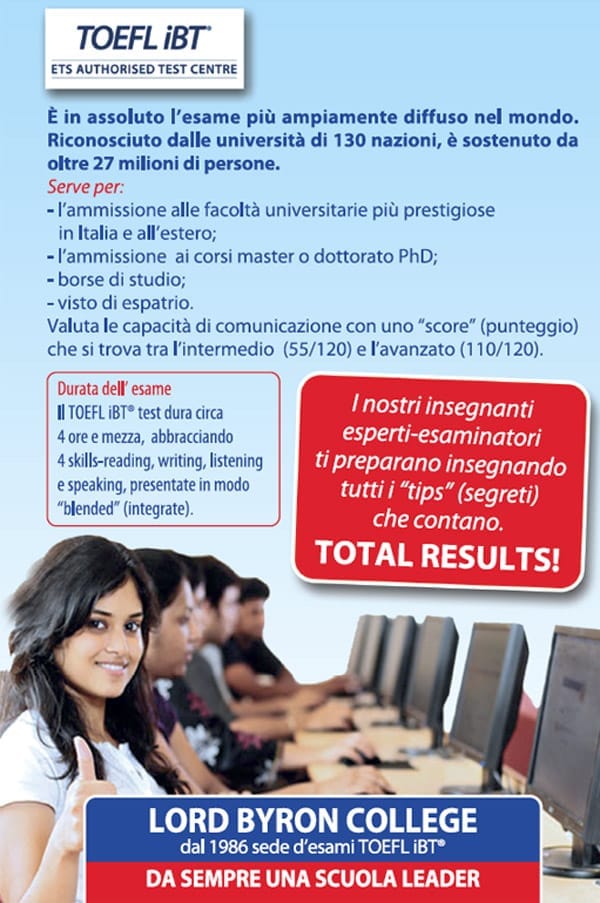 TOEFL iBT®
ETS AUTHORISED TEST CENTRE

È in assoluto l'esame più ampiamente diffuso nel mondo. Riconosciuto dalle università di 130 nazioni, è sostenuto da oltre 27 milioni di persone.

Serve per:
- l'ammissione alle facoltà universitarie più prestigiose in Italia e all'estero;
- l'ammissione ai corsi master o dottorato PhD;
- borse di studio;
- visto di espatrio.
Valuta le capacità di comunicazione con uno "score" (punteggio) che si trova tra l'intermedio (55/120) e l'avanzato (110/120).

Durata dell' esame
Il TOEFL iBT® test dura circa 4 ore e mezza, abbracciando 4 skills-reading, writing, listening e speaking, presentate in modo "blended" (integrate).

I nostri insegnanti esperti-esaminatori ti preparano insegnando tutti i "tips" (segreti) che contano.
TOTAL RESULTS!

LORD BYRON COLLEGE
dal 1986 sede d'esami TOEFL iBT®
DA SEMPRE UNA SCUOLA LEADER